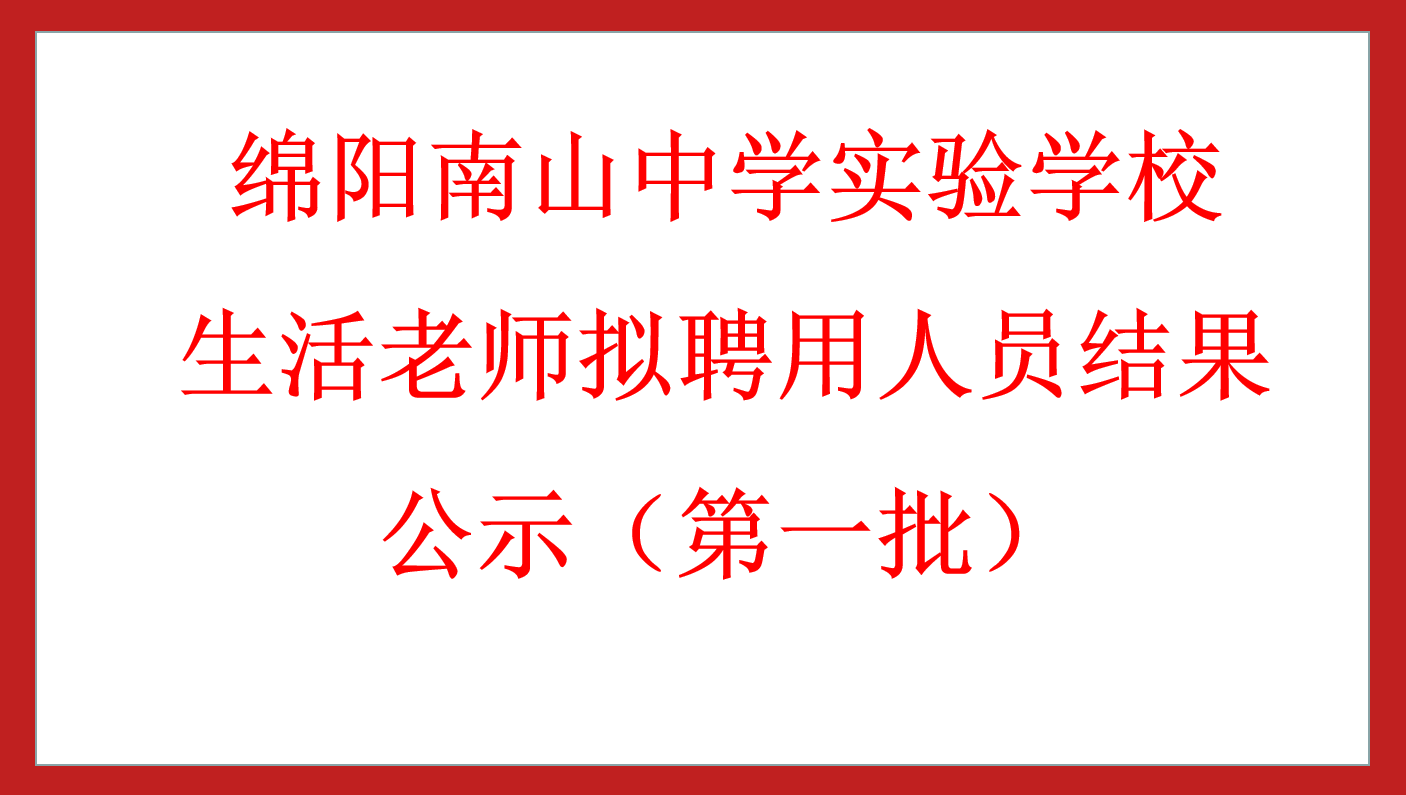 绵阳南山中学实验学校生活老师拟聘用人员结果公示（第一批）